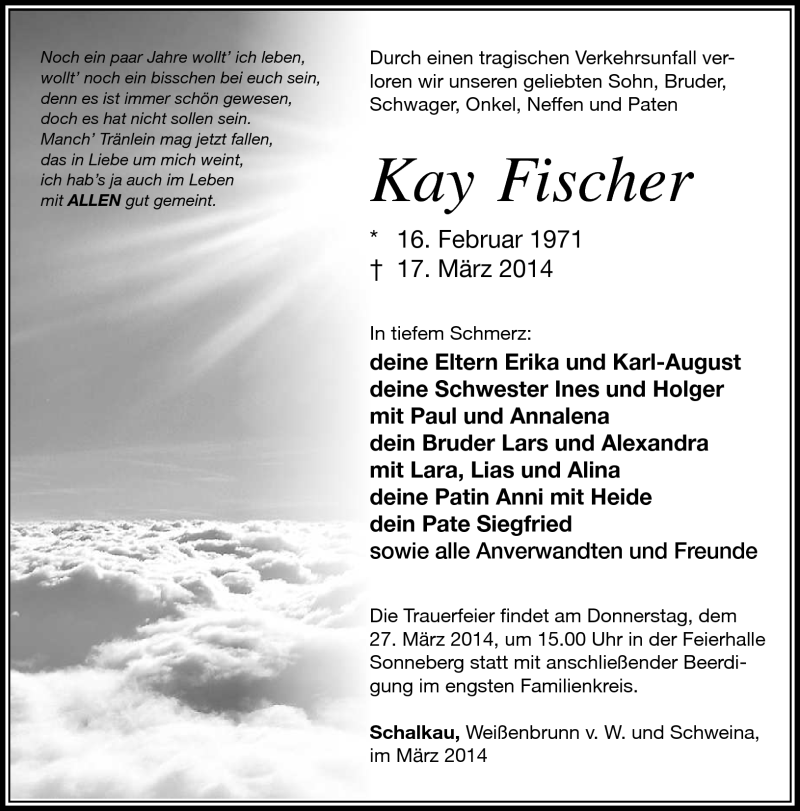 Noch ein paar Jahre wollt' ich leben,
wollt' noch ein bisschen bei euch sein,
denn es ist immer schön gewesen,
doch es hat nicht sollen sein.
Manch' Tränlein mag jetzt fallen,
das in Liebe um mich weint,
ich hab's ja auch im Leben
mit ALLEN gut gemeint.

Durch einen tragischen Verkehrsunfall verloren wir unseren geliebten Sohn, Bruder, Schwager, Onkel, Neffen und Paten

Kay Fischer

* 16. Februar 1971
† 17. März 2014

In tiefem Schmerz:
deine Eltern Erika und Karl-August
deine Schwester Ines und Holger
mit Paul und Annalena
dein Bruder Lars und Alexandra
mit Lara, Lias und Alina
deine Patin Anni mit Heide
dein Pate Siegfried
sowie alle Anverwandten und Freunde

Die Trauerfeier findet am Donnerstag, dem 27. März 2014, um 15.00 Uhr in der Feierhalle Sonneberg statt mit anschließender Beerdigung im engsten Familienkreis.

Schalkau, Weißenbrunn v. W. und Schweina, im März 2014